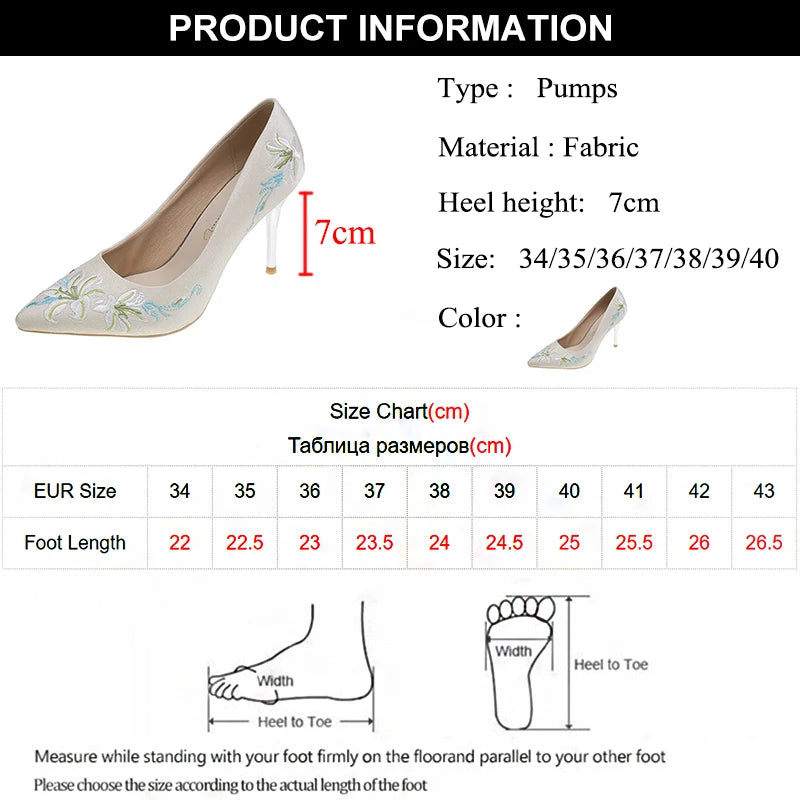 PRODUCT INFORMATION

7cm

Type : Pumps

Material : Fabric

Heel height: 7cm

Size: 34/35/36/37/38/39/40

Color :

Size Chart(cm)
Таблица размеров(cm)

| EUR Size | 34 | 35 | 36 | 37 | 38 | 39 | 40 | 41 | 42 | 43 |
|---|---|---|---|---|---|---|---|---|---|---|
| Foot Length | 22 | 22.5 | 23 | 23.5 | 24 | 24.5 | 25 | 25.5 | 26 | 26.5 |

Width

Heel to Toe

Width

Heel to Toe

Measure while standing with your foot firmly on the floorand parallel to your other foot

Please choose the size according to the actual length of the foot